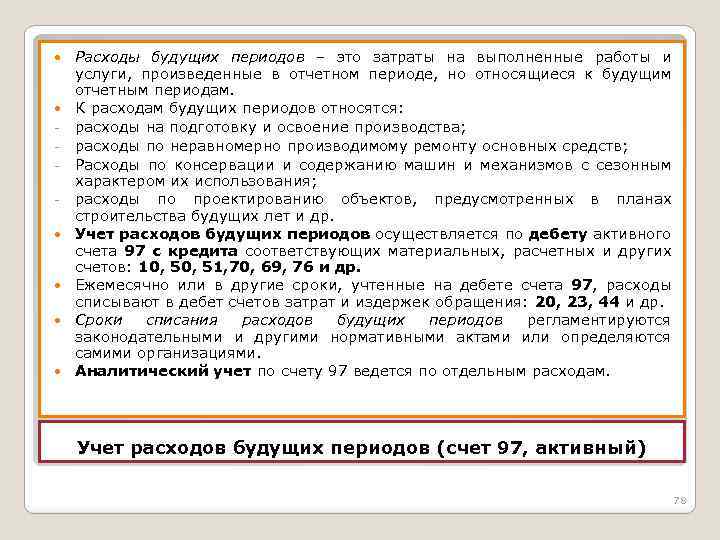 • Расходы будущих периодов – это затраты на выполненные работы и услуги, произведенные в отчетном периоде, но относящиеся к будущим отчетным периодам.
• К расходам будущих периодов относятся:
- расходы на подготовку и освоение производства;
- расходы по неравномерно производимому ремонту основных средств;
- Расходы по консервации и содержанию машин и механизмов с сезонным характером их использования;
- расходы по проектированию объектов, предусмотренных в планах строительства будущих лет и др.
• Учет расходов будущих периодов осуществляется по дебету активного счета 97 с кредита соответствующих материальных, расчетных и других счетов: 10, 50, 51,70, 69, 76 и др.
• Ежемесячно или в другие сроки, учтенные на дебете счета 97, расходы списывают в дебет счетов затрат и издержек обращения: 20, 23, 44 и др.
• Сроки списания расходов будущих периодов регламентируются законодательными и другими нормативными актами или определяются самими организациями.
• Аналитический учет по счету 97 ведется по отдельным расходам.

Учет расходов будущих периодов (счет 97, активный)

78